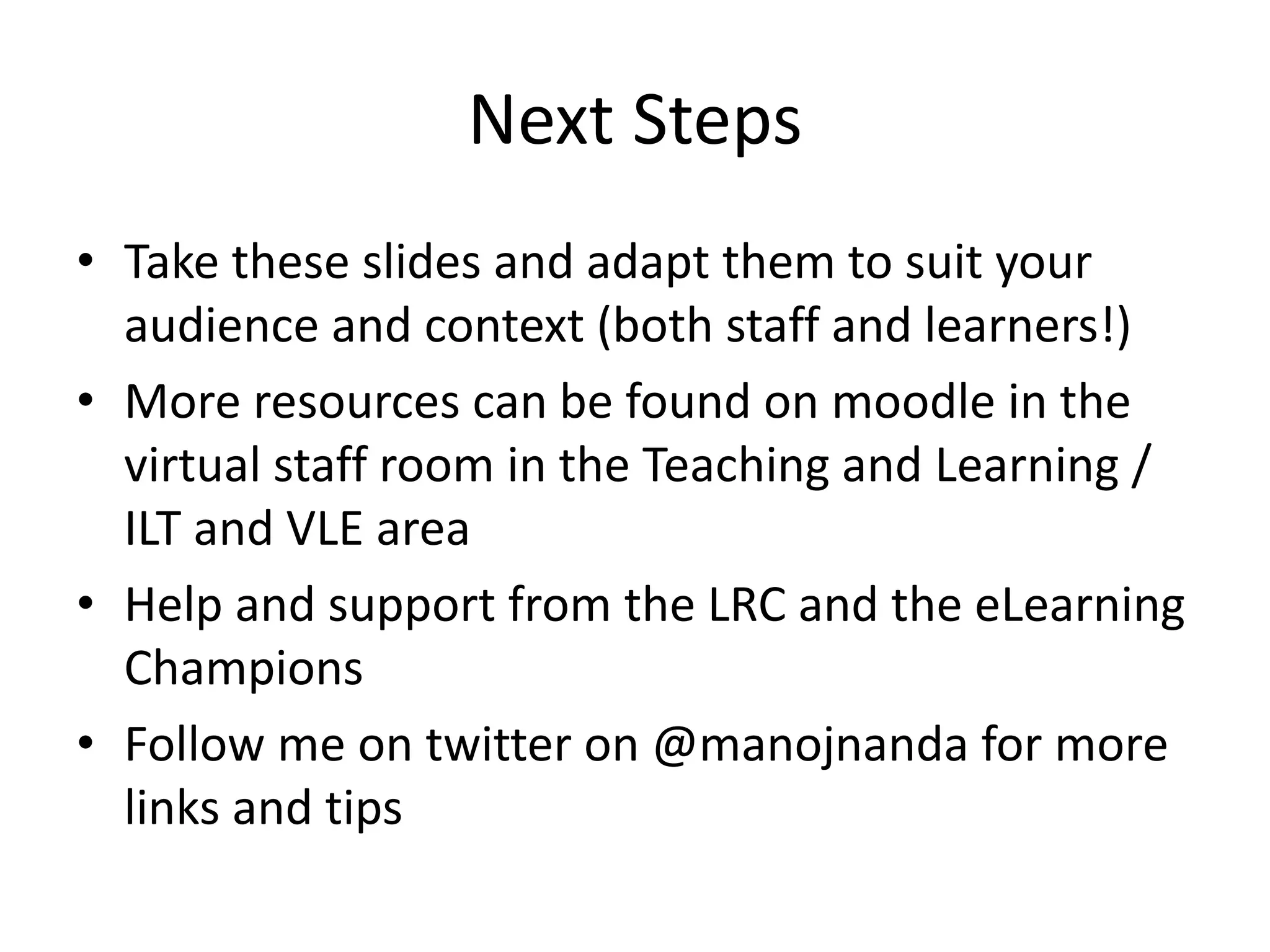 Next Steps

• Take these slides and adapt them to suit your audience and context (both staff and learners!)
• More resources can be found on moodle in the virtual staff room in the Teaching and Learning / ILT and VLE area
• Help and support from the LRC and the eLearning Champions
• Follow me on twitter on @manojnanda for more links and tips